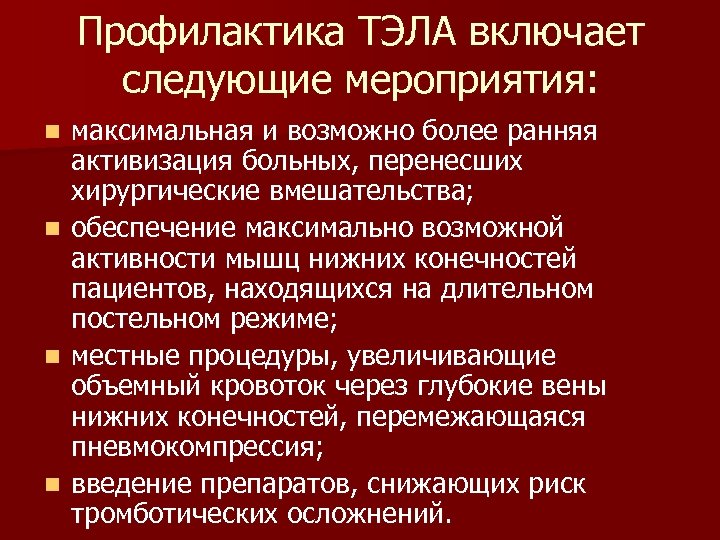 Профилактика ТЭЛА включает следующие мероприятия:

• максимальная и возможно более ранняя активизация больных, перенесших хирургические вмешательства;
• обеспечение максимально возможной активности мышц нижних конечностей пациентов, находящихся на длительном постельном режиме;
• местные процедуры, увеличивающие объемный кровоток через глубокие вены нижних конечностей, перемежающаяся пневмокомпрессия;
• введение препаратов, снижающих риск тромботических осложнений.